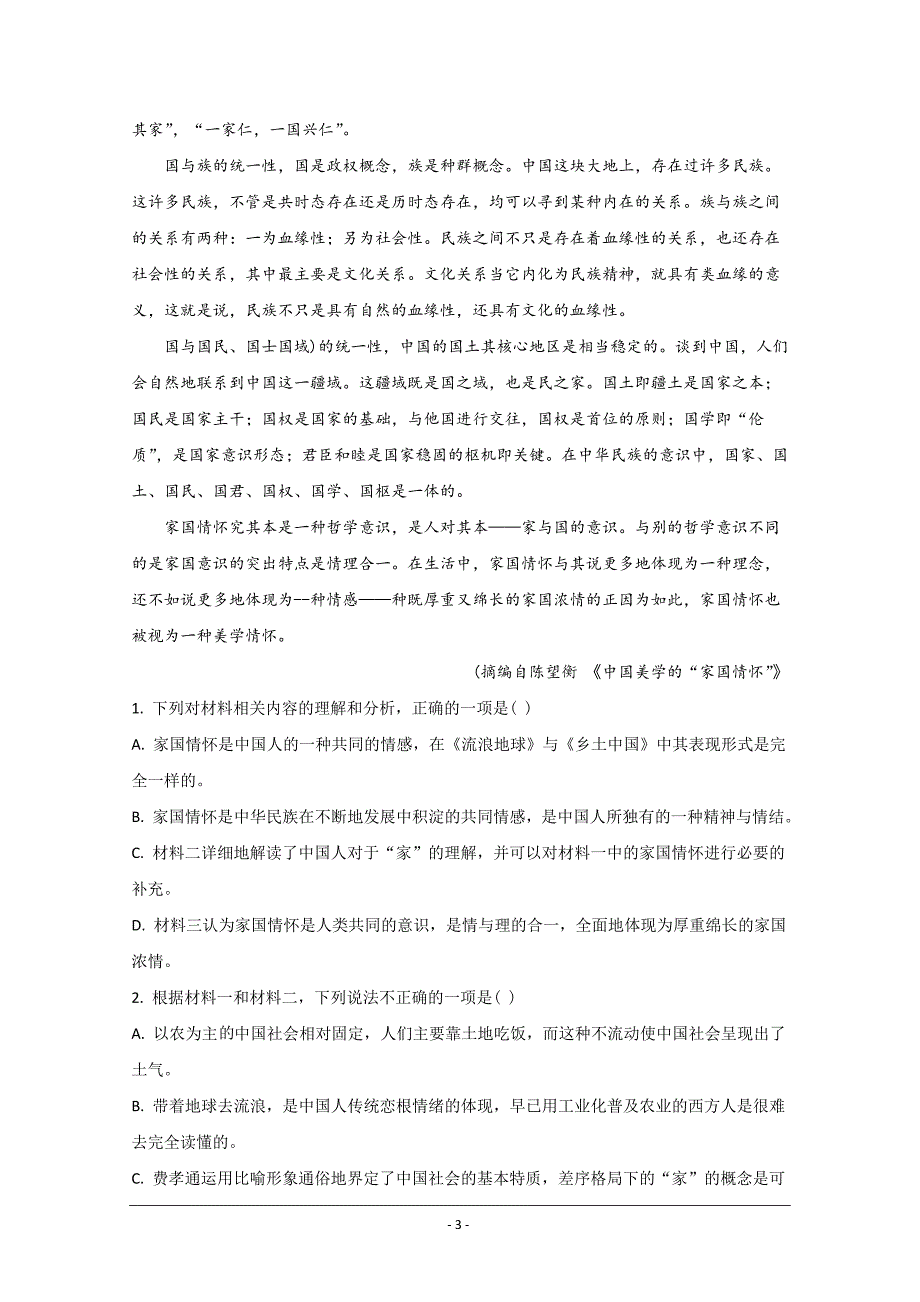 其家”，“一家仁，一国兴仁”。

国与族的统一性，国是政权概念，族是种群概念。中国这块大地上，存在过许多民族。这许多民族，不管是共时态存在还是历时态存在，均可以寻到某种内在的关系。族与族之间的关系有两种：一为血缘性；另为社会性。民族之间不只是存在着血缘性的关系，也还存在社会性的关系，其中最主要是文化关系。文化关系当它内化为民族精神，就具有类血缘的意义，这就是说，民族不只是具有自然的血缘性，还具有文化的血缘性。

国与国民、国士国域)的统一性，中国的国土其核心地区是相当稳定的。谈到中国，人们会自然地联系到中国这一疆域。这疆域既是国之域，也是民之家。国土即疆土是国家之本；国民是国家主干；国权是国家的基础，与他国进行交往，国权是首位的原则；国学即“伦质”，是国家意识形态；君臣和睦是国家稳固的枢机即关键。在中华民族的意识中，国家、国土、国民、国君、国权、国学、国枢是一体的。

家国情怀究其本是一种哲学意识，是人对其本——家与国的意识。与别的哲学意识不同的是家国意识的突出特点是情理合一。在生活中，家国情怀与其说更多地体现为一种理念，还不如说更多地体现为--种情感——种既厚重又绵长的家国浓情的正因为如此，家国情怀也被视为一种美学情怀。

(摘编自陈望衡 《中国美学的“家国情怀”》

1. 下列对材料相关内容的理解和分析，正确的一项是( )

A. 家国情怀是中国人的一种共同的情感，在《流浪地球》与《乡土中国》中其表现形式是完全一样的。

B. 家国情怀是中华民族在不断地发展中积淀的共同情感，是中国人所独有的一种精神与情结。

C. 材料二详细地解读了中国人对于“家”的理解，并可以对材料一中的家国情怀进行必要的补充。

D. 材料三认为家国情怀是人类共同的意识，是情与理的合一，全面地体现为厚重绵长的家国浓情。

2. 根据材料一和材料二，下列说法不正确的一项是( )

A. 以农为主的中国社会相对固定，人们主要靠土地吃饭，而这种不流动使中国社会呈现出了土气。

B. 带着地球去流浪，是中国人传统恋根情绪的体现，早已用工业化普及农业的西方人是很难去完全读懂的。

C. 费孝通运用比喻形象通俗地界定了中国社会的基本特质，差序格局下的“家”的概念是可

- 3 -